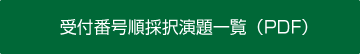 受付番号順採択演題一覧（PDF）